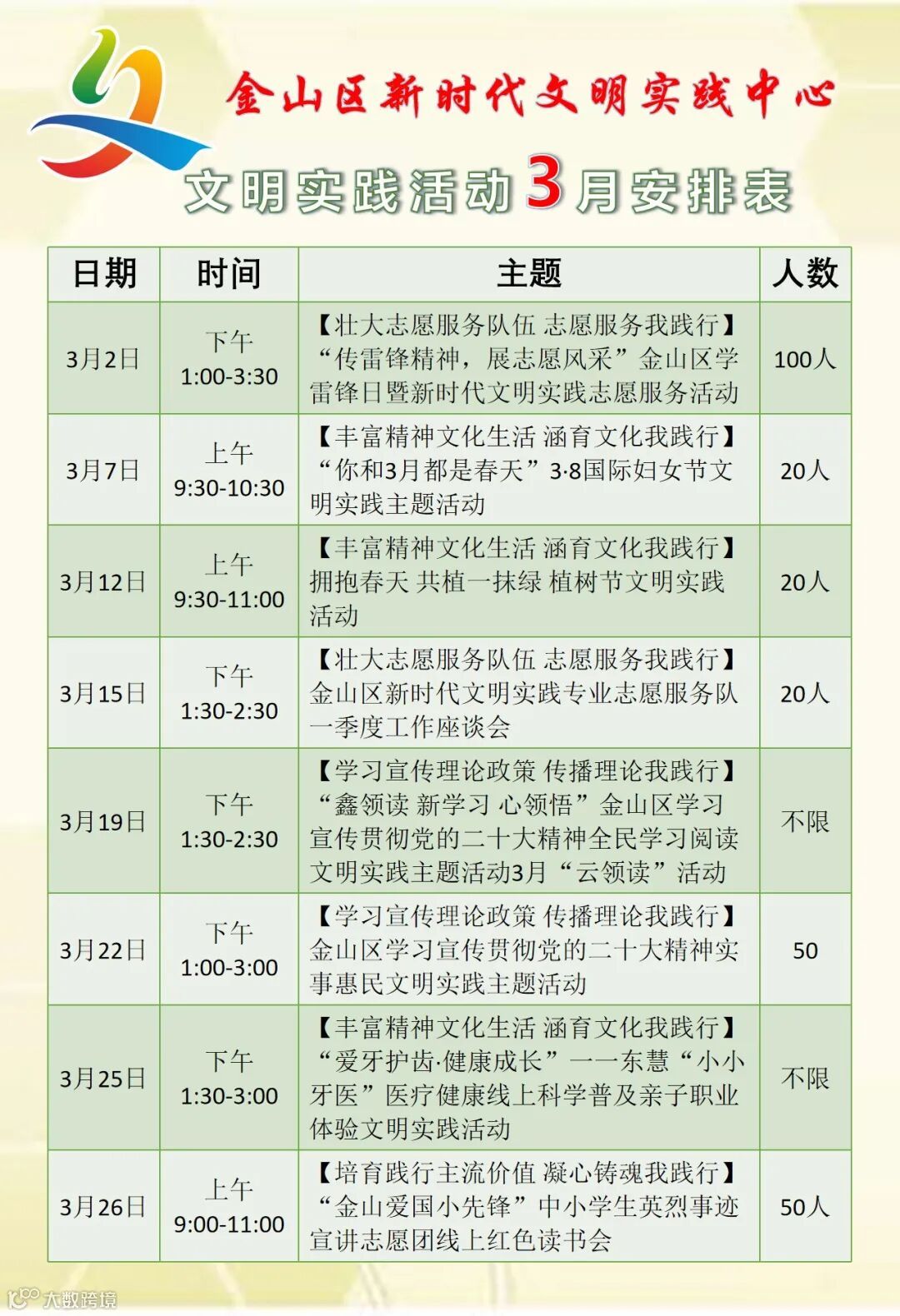 金山区新时代文明实践中心

文明实践活动3月安排表

| 日期 | 时间 | 主题 | 人数 |
|---|---|---|---|
| 3月2日 | 下午 1:00-3:30 | 【壮大志愿服务队伍 志愿服务我践行】“传雷锋精神，展志愿风采”金山区学雷锋日暨新时代文明实践志愿服务活动 | 100人 |
| 3月7日 | 上午 9:30-10:30 | 【丰富精神文化生活 涵育文化我践行】“你和3月都是春天”3·8国际妇女节文明实践主题活动 | 20人 |
| 3月12日 | 上午 9:30-11:00 | 【丰富精神文化生活 涵育文化我践行】拥抱春天 共植一抹绿 植树节文明实践活动 | 20人 |
| 3月15日 | 下午 1:30-2:30 | 【壮大志愿服务队伍 志愿服务我践行】金山区新时代文明实践专业志愿服务队一季度工作座谈会 | 20人 |
| 3月19日 | 下午 1:30-2:30 | 【学习宣传理论政策 传播理论我践行】“鑫领读 新学习 心领悟”金山区学习宣传贯彻党的二十大精神全民学习阅读文明实践主题活动3月“云领读”活动 | 不限 |
| 3月22日 | 下午 1:00-3:00 | 【学习宣传理论政策 传播理论我践行】金山区学习宣传贯彻党的二十大精神实事惠民文明实践主题活动 | 50 |
| 3月25日 | 下午 1:30-3:00 | 【丰富精神文化生活 涵育文化我践行】“爱牙护齿·健康成长”——东慧“小小牙医”医疗健康线上科学普及亲子职业体验文明实践活动 | 不限 |
| 3月26日 | 上午 9:00-11:00 | 【培育践行主流价值 凝心铸魂我践行】“金山爱国小先锋”中小学生英烈事迹宣讲志愿团线上红色读书会 | 50人 |

大数跨境